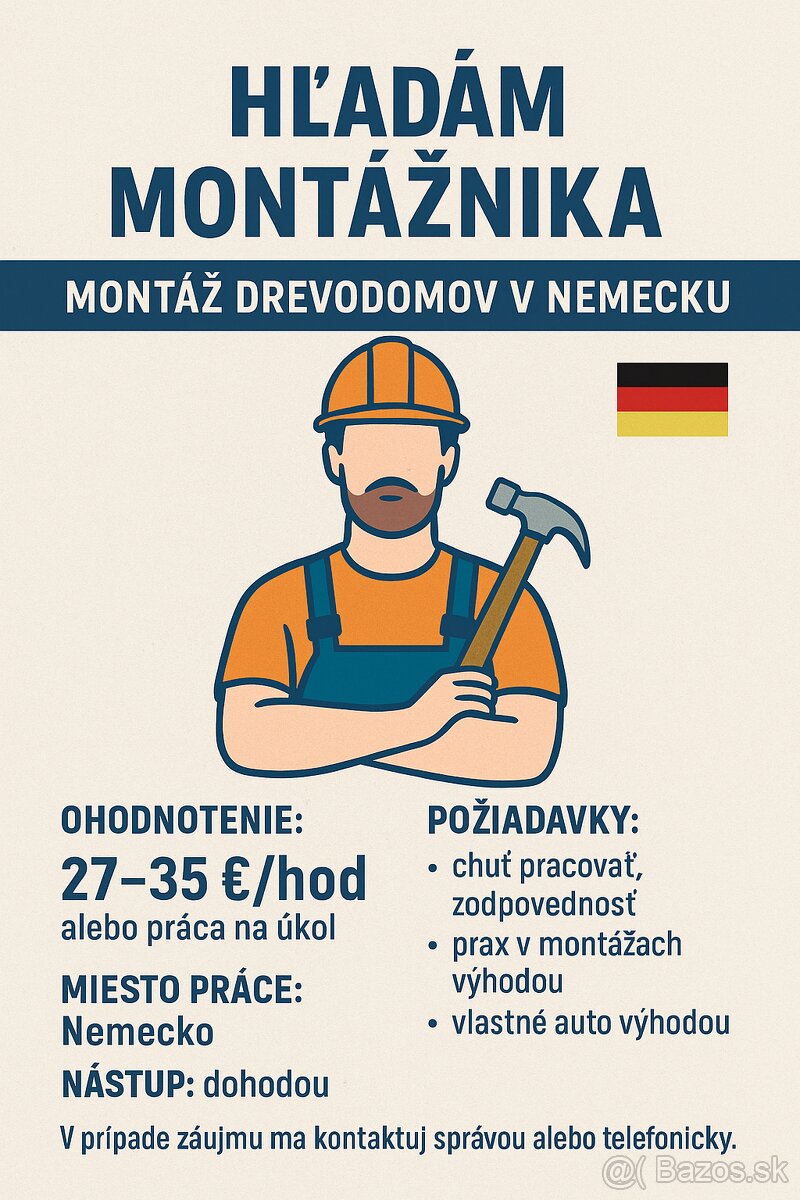 HĽADÁM MONTÁŽNIKA

MONTÁŽ DREVODOMOV V NEMECKU

OHODNOTENIE:
27–35 €/hod
alebo práca na úkol

MIESTO PRÁCE:
Nemecko

NÁSTUP: dohodou

POŽIADAVKY:
• chuť pracovať, zodpovednosť
• prax v montážach výhodou
• vlastné auto výhodou

V prípade záujmu ma kontaktuj správou alebo telefonicky.

Bazos.sk